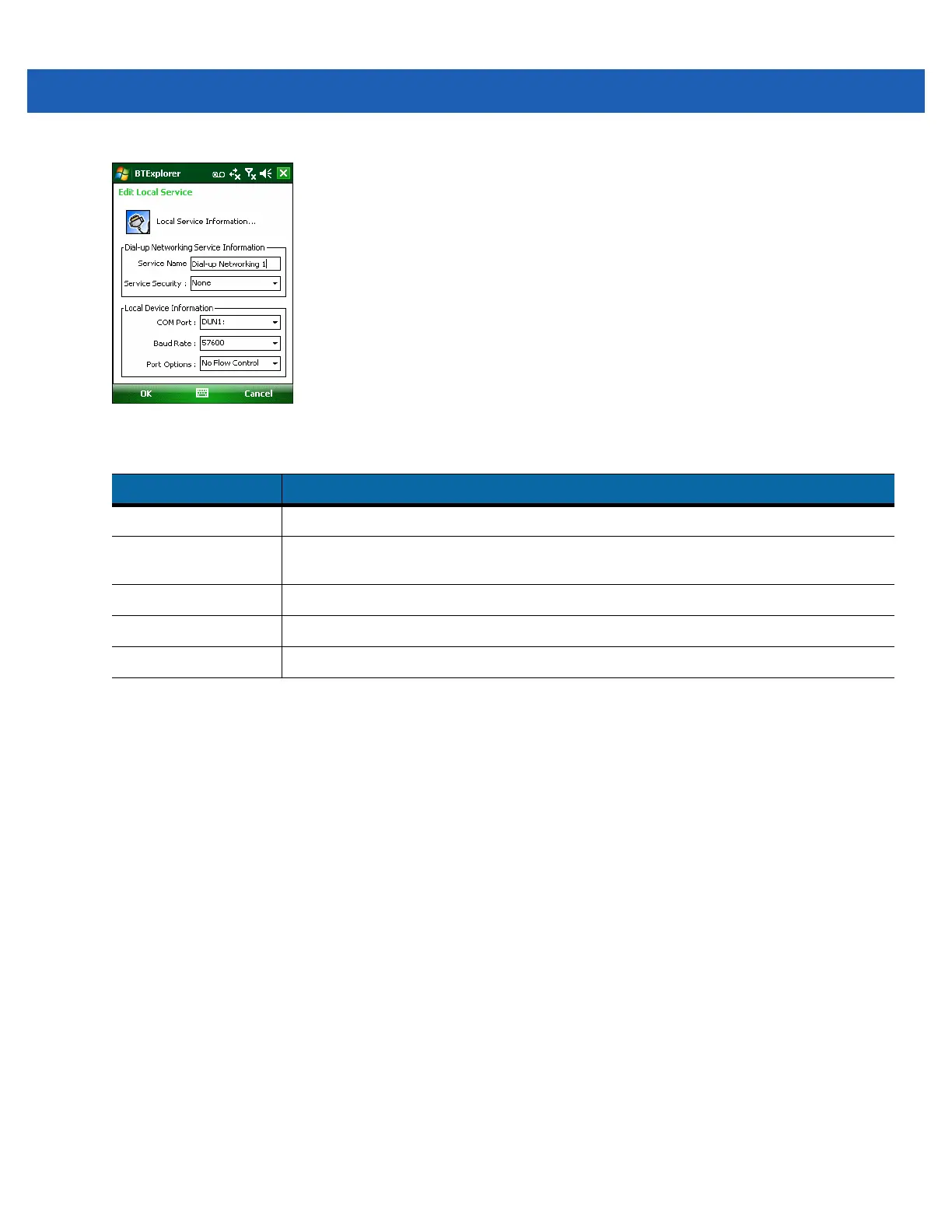 BTExplorer

Edit Local Service

Local Service Information...

Dial-up Networking Service Information

Service Name Dial-up Networking 1

Service Security : None

Local Device Information

COM Port : DUN1:

Baud Rate : 57600

Port Options : No Flow Control

OK Cancel